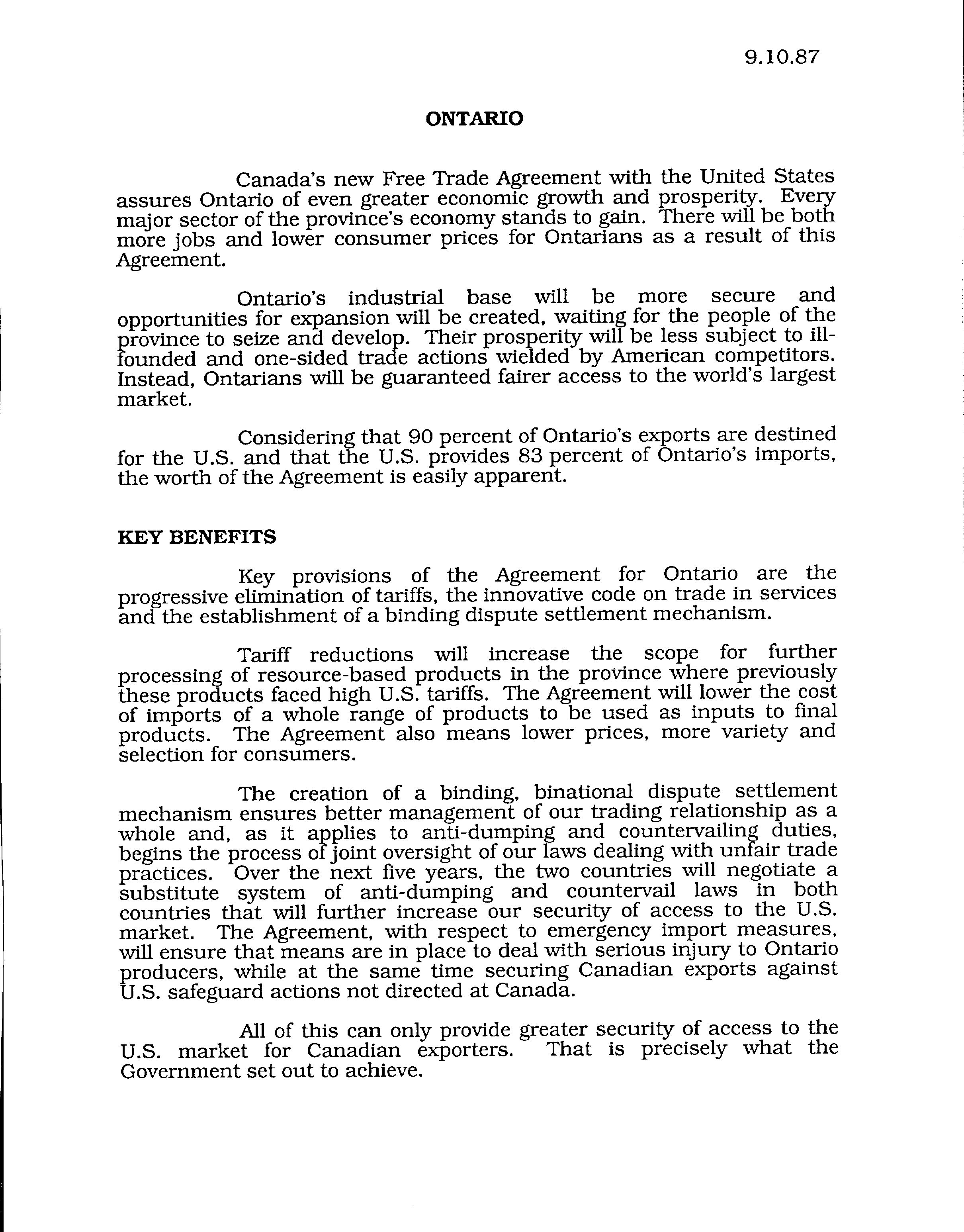 9.10.87

ONTARIO

Canada's new Free Trade Agreement with the United States assures Ontario of even greater economic growth and prosperity. Every major sector of the province's economy stands to gain. There will be both more jobs and lower consumer prices for Ontarians as a result of this Agreement.

Ontario's industrial base will be more secure and opportunities for expansion will be created, waiting for the people of the province to seize and develop. Their prosperity will be less subject to ill-founded and one-sided trade actions wielded by American competitors. Instead, Ontarians will be guaranteed fairer access to the world's largest market.

Considering that 90 percent of Ontario's exports are destined for the U.S. and that the U.S. provides 83 percent of Ontario's imports, the worth of the Agreement is easily apparent.

KEY BENEFITS

Key provisions of the Agreement for Ontario are the progressive elimination of tariffs, the innovative code on trade in services and the establishment of a binding dispute settlement mechanism.

Tariff reductions will increase the scope for further processing of resource-based products in the province where previously these products faced high U.S. tariffs. The Agreement will lower the cost of imports of a whole range of products to be used as inputs to final products. The Agreement also means lower prices, more variety and selection for consumers.

The creation of a binding, binational dispute settlement mechanism ensures better management of our trading relationship as a whole and, as it applies to anti-dumping and countervailing duties, begins the process of joint oversight of our laws dealing with unfair trade practices. Over the next five years, the two countries will negotiate a substitute system of anti-dumping and countervail laws in both countries that will further increase our security of access to the U.S. market. The Agreement, with respect to emergency import measures, will ensure that means are in place to deal with serious injury to Ontario producers, while at the same time securing Canadian exports against U.S. safeguard actions not directed at Canada.

All of this can only provide greater security of access to the U.S. market for Canadian exporters. That is precisely what the Government set out to achieve.